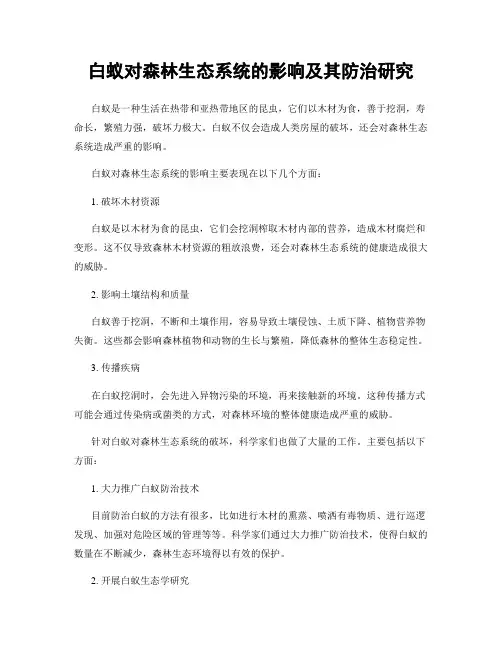 白蚁对森林生态系统的影响及其防治研究

白蚁是一种生活在热带和亚热带地区的昆虫，它们以木材为食，善于挖洞，寿命长，繁殖力强，破坏力极大。白蚁不仅会造成人类房屋的破坏，还会对森林生态系统造成严重的影响。

白蚁对森林生态系统的影响主要表现在以下几个方面：

1. 破坏木材资源

白蚁是以木材为食的昆虫，它们会挖洞榨取木材内部的营养，造成木材腐烂和变形。这不仅导致森林木材资源的粗放浪费，还会对森林生态系统的健康造成很大的威胁。

2. 影响土壤结构和质量

白蚁善于挖洞，不断和土壤作用，容易导致土壤侵蚀、土质下降、植物营养物失衡。这些都会影响森林植物和动物的生长与繁殖，降低森林的整体生态稳定性。

3. 传播疾病

在白蚁挖洞时，会先进入异物污染的环境，再来接触新的环境。这种传播方式可能会通过传染病或菌类的方式，对森林环境的整体健康造成严重的威胁。

针对白蚁对森林生态系统的破坏，科学家们也做了大量的工作，主要包括以下方面：

1. 大力推广白蚁防治技术

目前防治白蚁的方法有很多，比如进行木材的熏蒸、喷洒有毒物质、进行巡逻发现、加强对危险区域的管理等等。科学家们通过大力推广防治技术，使得白蚁的数量在不断减少，森林生态环境得以有效的保护。

2. 开展白蚁生态学研究